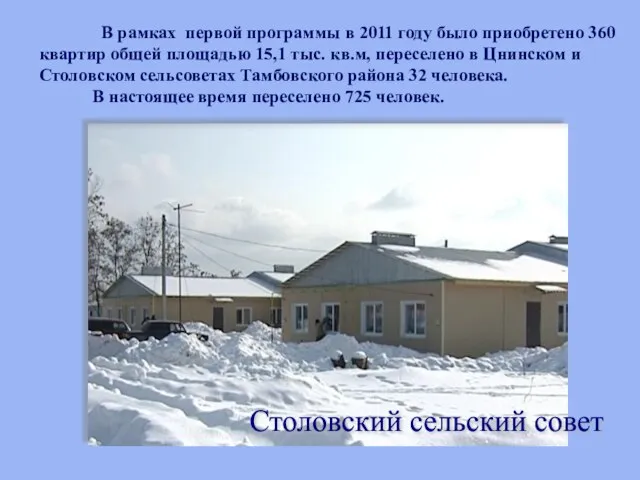 В рамках первой программы в 2011 году было приобретено 360 квартир общей площадью 15,1 тыс. кв.м, переселено в Цнинском и Столовском сельсоветах Тамбовского района 32 человека.

В настоящее время переселено 725 человек.

Столовский сельский совет